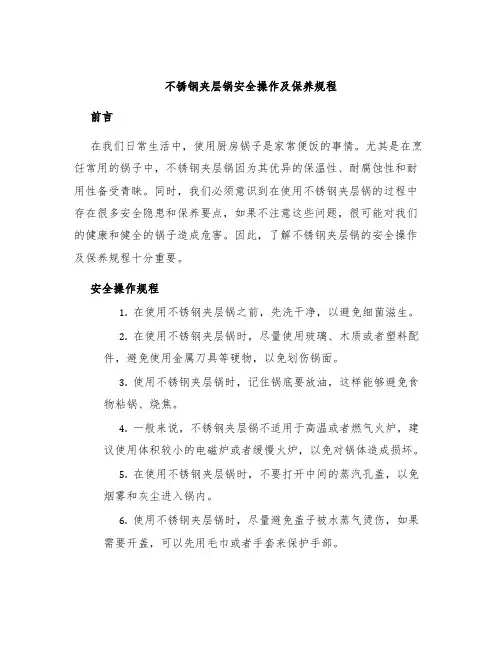 不锈钢夹层锅安全操作及保养规程

前言

在我们日常生活中，使用厨房锅子是家常便饭的事情。尤其是在烹饪常用的锅子中，不锈钢夹层锅因为其优异的保温性、耐腐蚀性和耐用性备受青睐。同时，我们必须意识到在使用不锈钢夹层锅的过程中存在很多安全隐患和保养要点，如果不注意这些问题，很可能对我们的健康和健全的锅子造成危害。因此，了解不锈钢夹层锅的安全操作及保养规程十分重要。

安全操作规程

1. 在使用不锈钢夹层锅之前，先洗干净，以避免细菌滋生。

2. 在使用不锈钢夹层锅时，尽量使用玻璃、木质或者塑料配件，避免使用金属刀具等硬物，以免划伤锅面。

3. 使用不锈钢夹层锅时，记住锅底要放油，这样能够避免食物粘锅、烧焦。

4. 一般来说，不锈钢夹层锅不适用于高温或者燃气火炉，建议使用体积较小的电磁炉或者缓慢火炉，以免对锅体造成损坏。

5. 在使用不锈钢夹层锅时，不要打开中间的蒸汽孔盖，以免烟雾和灰尘进入锅内。

6. 使用不锈钢夹层锅时，尽量避免盖子被水蒸气烫伤，如果需要开盖，可以先用毛巾或者手套来保护手部。